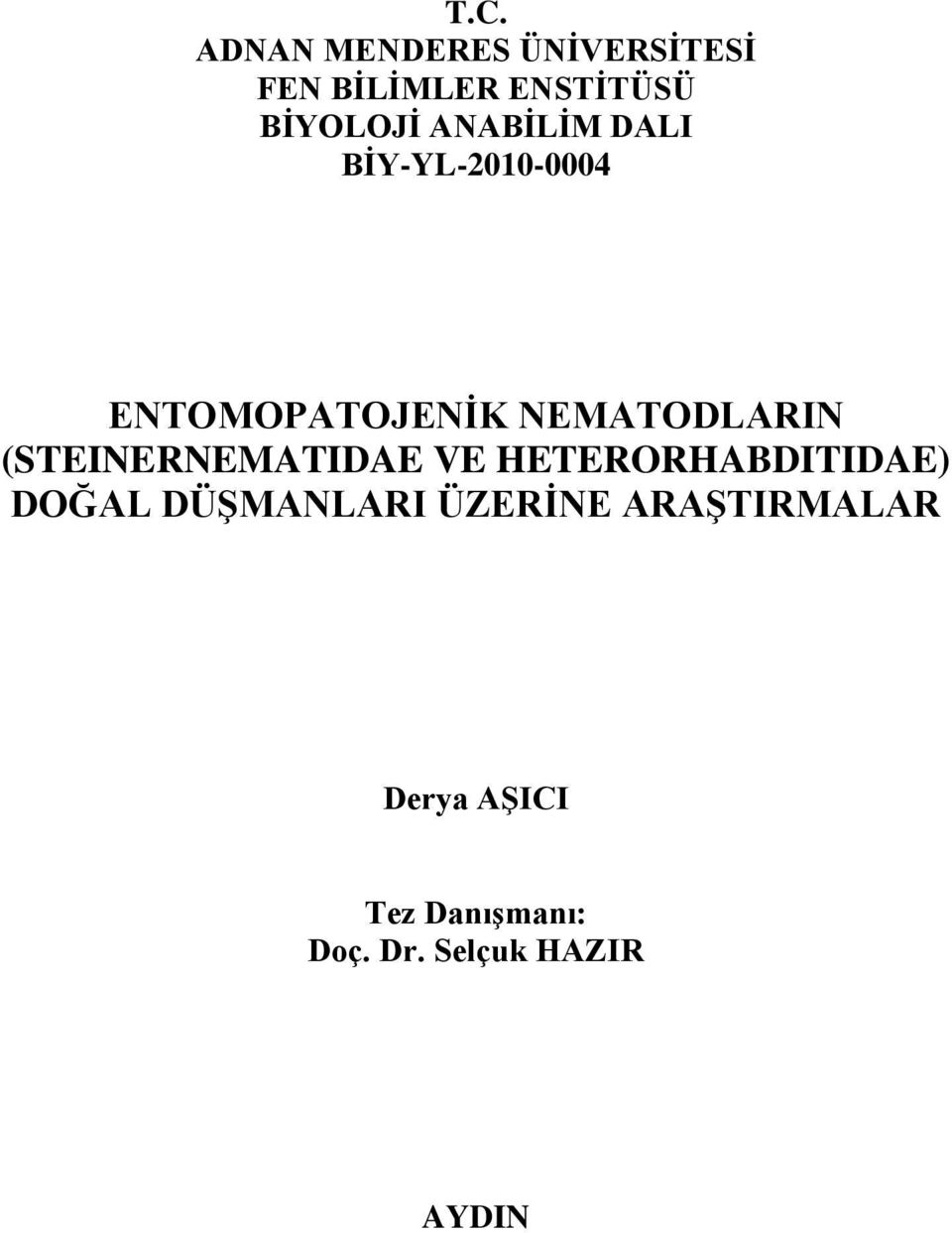 T.C.
ADNAN MENDERES ÜNİVERSİTESİ
FEN BİLİMLER ENSTİTÜSÜ
BİYOLOJİ ANABİLİM DALI
BİY-YL-2010-0004

ENTOMOPATOJENİK NEMATODLARIN (STEINERNEMATIDAE VE HETERORHABDITIDAE) DOĞAL DÜŞMANLARI ÜZERİNE ARAŞTIRMALAR

Derya AŞICI

Tez Danışmanı:
Doç. Dr. Selçuk HAZIR

AYDIN